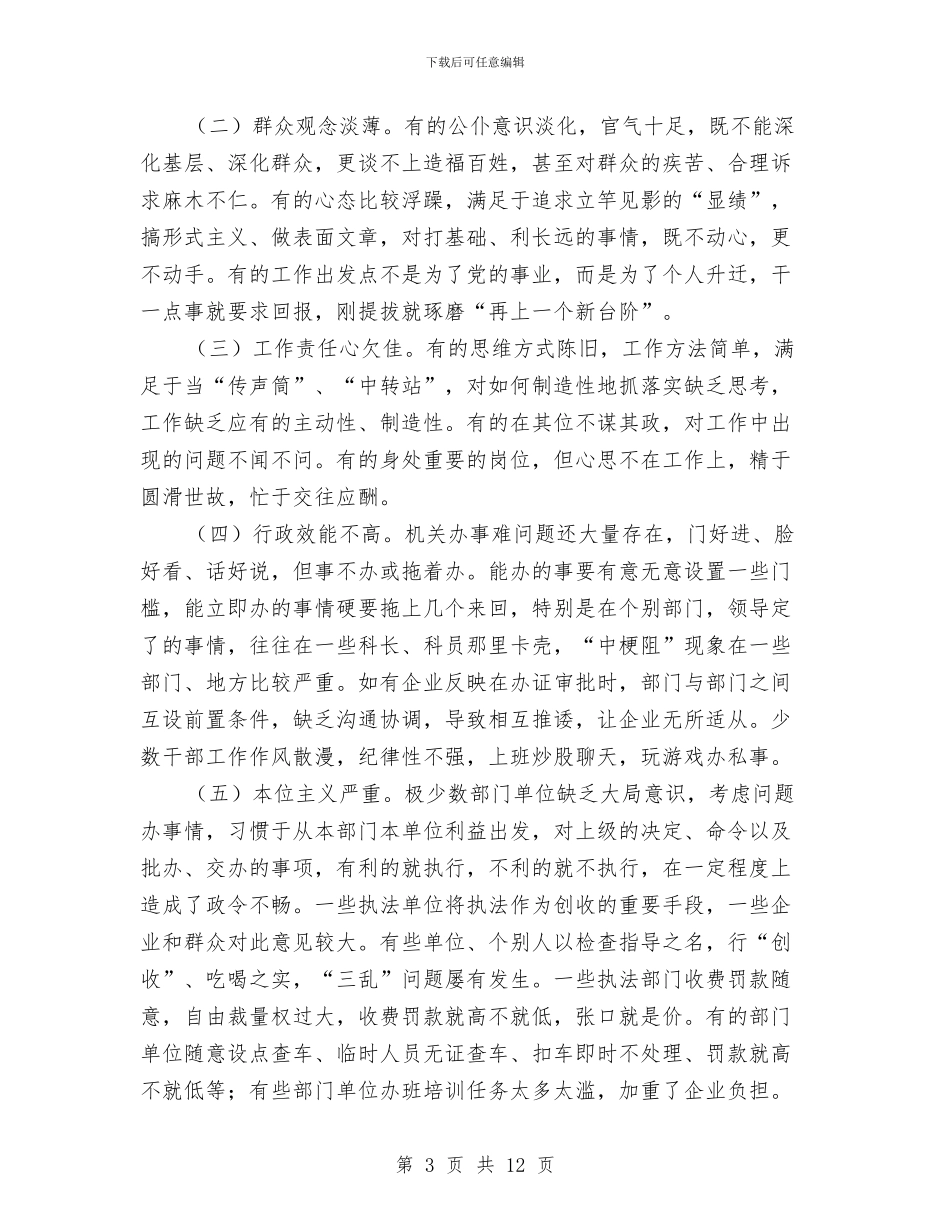 下载后可任意编辑

（二）群众观念淡薄。有的公仆意识淡化，官气十足，既不能深化基层、深化群众，更谈不上造福百姓，甚至对群众的疾苦、合理诉求麻木不仁。有的心态比较浮躁，满足于追求立竿见影的“显绩”，搞形式主义、做表面文章，对打基础、利长远的事情，既不动心，更不动手。有的工作出发点不是为了党的事业，而是为了个人升迁，干一点事就要求回报，刚提拔就琢磨“再上一个新台阶”。

（三）工作责任心欠佳。有的思维方式陈旧，工作方法简单，满足于当“传声筒”、“中转站”，对如何制造性地抓落实缺乏思考，工作缺乏应有的主动性、制造性。有的在其位不谋其政，对工作中出现的问题不闻不问。有的身处重要的岗位，但心思不在工作上，精于圆滑世故，忙于交往应酬。

（四）行政效能不高。机关办事难问题还大量存在，门好进、脸好看、话好说，但事不办或拖着办。能办的事要有意无意设置一些门槛，能立即办的事情硬要拖上几个来回，特别是在个别部门，领导定了的事情，往往在一些科长、科员那里卡壳，“中梗阻”现象在一些部门、地方比较严重。如有企业反映在办证审批时，部门与部门之间互设前置条件，缺乏沟通协调，导致相互推诿，让企业无所适从。少数干部工作作风散漫，纪律性不强，上班炒股聊天，玩游戏办私事。

（五）本位主义严重。极少数部门单位缺乏大局意识，考虑问题办事情，习惯于从本部门本单位利益出发，对上级的决定、命令以及批办、交办的事项，有利的就执行，不利的就不执行，在一定程度上造成了政令不畅。一些执法单位将执法作为创收的重要手段，一些企业和群众对此意见较大。有些单位、个别人以检查指导之名，行“创收”、吃喝之实，“三乱”问题屡有发生。一些执法部门收费罚款随意，自由裁量权过大，收费罚款就高不就低，张口就是价。有的部门单位随意设点查车、临时人员无证查车、扣车即时不处理、罚款就高不就低等；有些部门单位办班培训任务太多太滥，加重了企业负担。

第 3 页 共 12 页